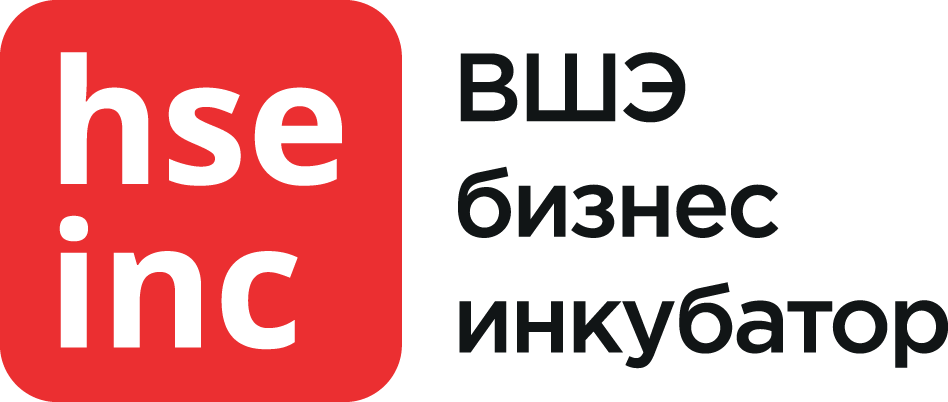 hse
inc

ВШЭ
бизнес
инкубатор